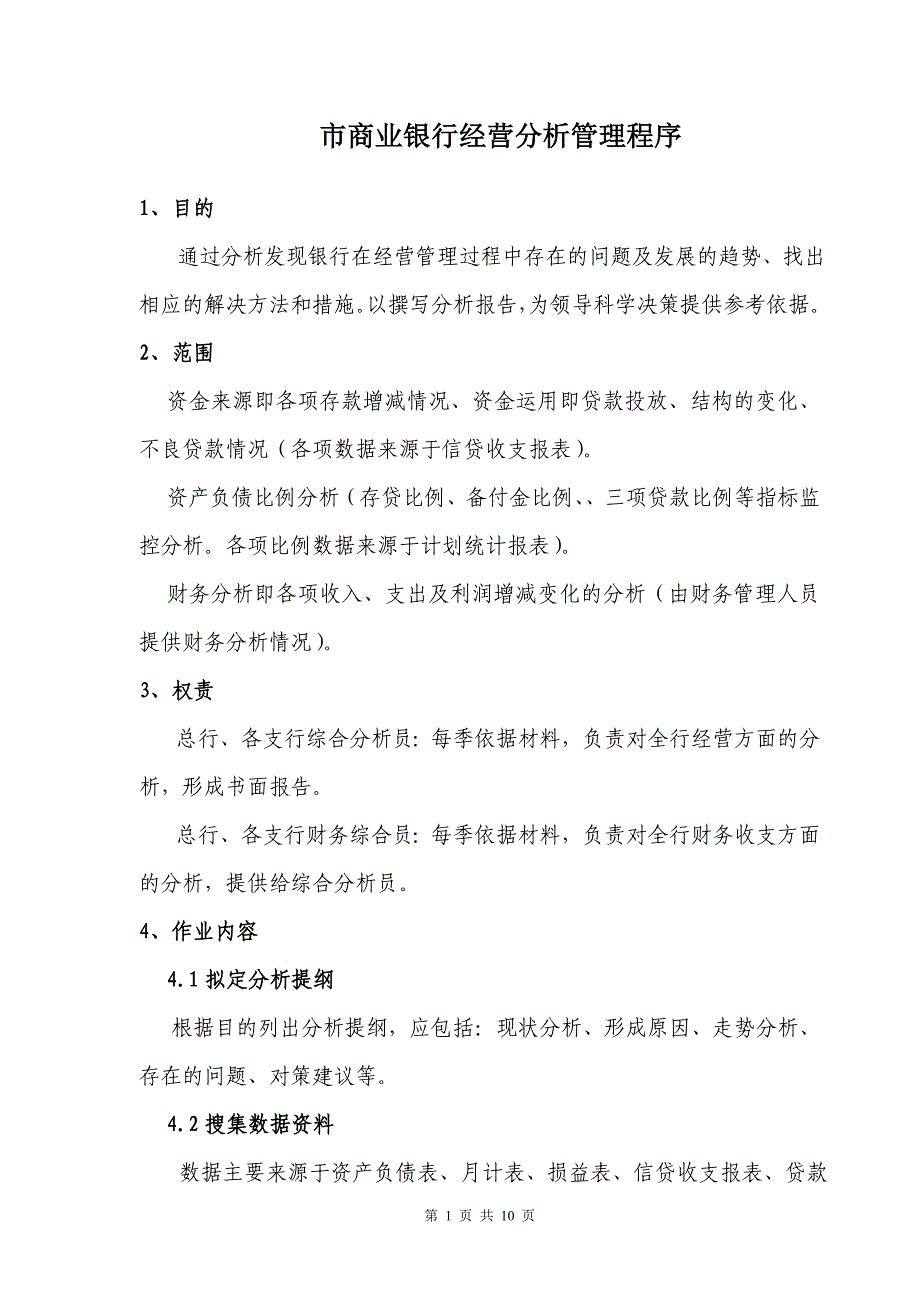 市商业银行经营分析管理程序

1、目的

通过分析发现银行在经营管理过程中存在的问题及发展的趋势、找出相应的解决方法和措施。以撰写分析报告,为领导科学决策提供参考依据。

2、范围

资金来源即各项存款增减情况、资金运用即贷款投放、结构的变化、不良贷款情况（各项数据来源于信贷收支报表）。

资产负债比例分析（存贷比例、备付金比例、、三项贷款比例等指标监控分析。各项比例数据来源于计划统计报表）。

财务分析即各项收入、支出及利润增减变化的分析（由财务管理人员提供财务分析情况）。

3、权责

总行、各支行综合分析员：每季依据材料，负责对全行经营方面的分析，形成书面报告。

总行、各支行财务综合员：每季依据材料，负责对全行财务收支方面的分析，提供给综合分析员。

4、作业内容

4.1 拟定分析提纲

根据目的列出分析提纲，应包括：现状分析、形成原因、走势分析、存在的问题、对策建议等。

4.2 搜集数据资料

数据主要来源于资产负债表、月计表、损益表、信贷收支报表、贷款

第 1 页 共 10 页